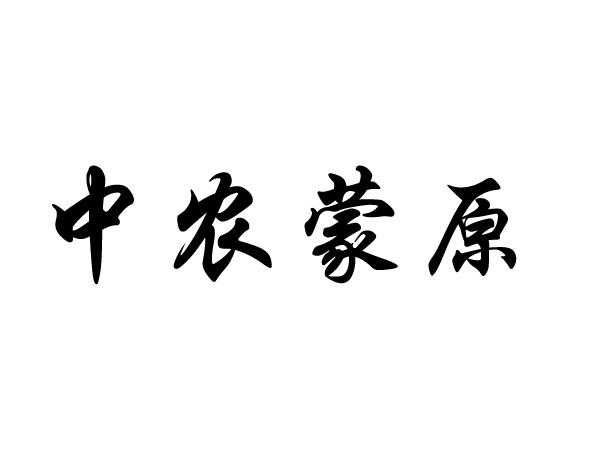 中农蒙原